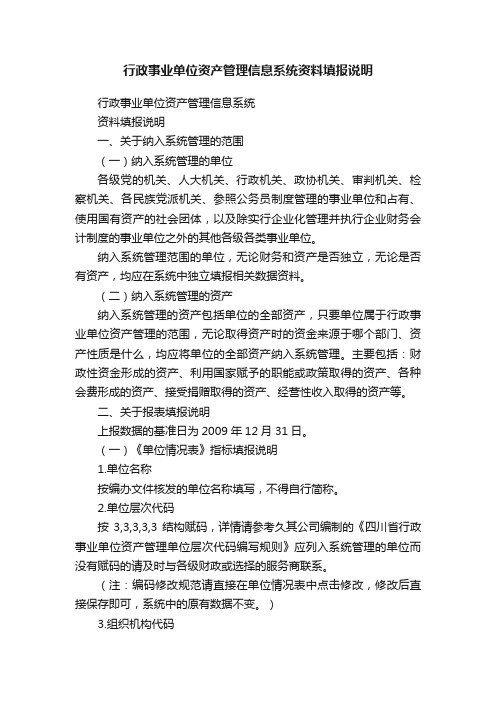 行政事业单位资产管理信息系统资料填报说明

行政事业单位资产管理信息系统

资料填报说明

一、关于纳入系统管理的范围

（一）纳入系统管理的单位

各级党的机关、人大机关、行政机关、政协机关、审判机关、检察机关、各民族党派机关、参照公务员制度管理的事业单位和占有、使用国有资产的社会团体，以及除实行企业化管理并执行企业财务会计制度的事业单位之外的其他各级各类事业单位。

纳入系统管理范围的单位，无论财务和资产是否独立，无论是否有资产，均应在系统中独立填报相关数据资料。

（二）纳入系统管理的资产

纳入系统管理的资产包括单位的全部资产，只要单位属于行政事业单位资产管理的范围，无论取得资产时的资金来源于哪个部门、资产性质是什么，均应将单位的全部资产纳入系统管理。主要包括：财政性资金形成的资产、利用国家赋予的职能或政策取得的资产、各种会费形成的资产、接受捐赠取得的资产、经营性收入取得的资产等。

二、关于报表填报说明

上报数据的基准日为 2009 年 12 月 31 日。

（一）《单位情况表》指标填报说明

1.单位名称

按编办文件核发的单位名称填写，不得自行简称。

2.单位层次代码

按 3,3,3,3,3 结构赋码，详情请参考久其公司编制的《四川省行政事业单位资产管理单位层次代码编写规则》应列入系统管理的单位而没有赋码的请及时与各级财政或选择的服务商联系。

（注：编码修改规范请直接在单位情况表中点击修改，修改后直接保存即可，系统中的原有数据不变。）

3.组织机构代码